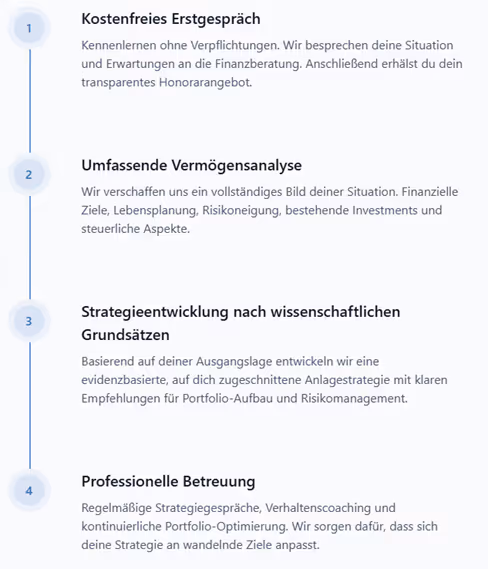 1

Kostenfreies Erstgespräch

Kennenlernen ohne Verpflichtungen. Wir besprechen deine Situation und Erwartungen an die Finanzberatung. Anschließend erhälst du dein transparentes Honorarangebot.

2

Umfassende Vermögensanalyse

Wir verschaffen uns ein vollständiges Bild deiner Situation. Finanzielle Ziele, Lebensplanung, Risikoneigung, bestehende Investments und steuerliche Aspekte.

3

Strategieentwicklung nach wissenschaftlichen Grundsätzen

Basierend auf deiner Ausgangslage entwickeln wir eine evidenzbasierte, auf dich zugeschnittene Anlagestrategie mit klaren Empfehlungen für Portfolio-Aufbau und Risikomanagement.

4

Professionelle Betreuung

Regelmäßige Strategiegespräche, Verhaltenscoaching und kontinuierliche Portfolio-Optimierung. Wir sorgen dafür, dass sich deine Strategie an wandelnde Ziele anpasst.